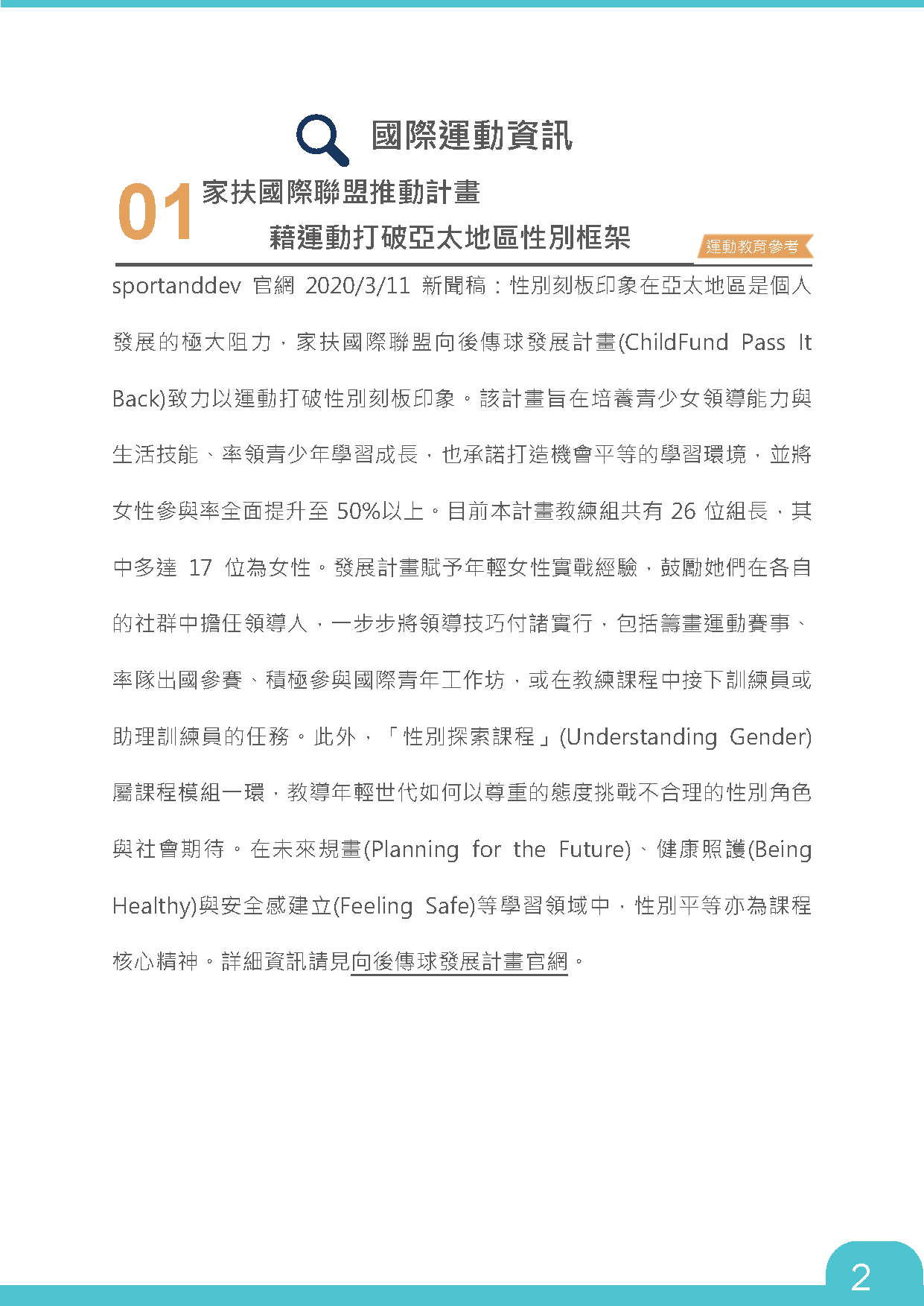 國際運動資訊

01 家扶國際聯盟推動計畫
藉運動打破亞太地區性別框架

運動教育參考

sportanddev 官網 2020/3/11 新聞稿：性別刻板印象在亞太地區是個人發展的極大阻力，家扶國際聯盟向後傳球發展計畫(ChildFund Pass It Back)致力以運動打破性別刻板印象。該計畫旨在培養青少女領導能力與生活技能、率領青少年學習成長，也承諾打造機會平等的學習環境，並將女性參與率全面提升至 50%以上。目前本計畫教練組共有 26 位組長，其中多達 17 位為女性。發展計畫賦予年輕女性實戰經驗，鼓勵她們在各自的社群中擔任領導人，一步步將領導技巧付諸實行，包括籌畫運動賽事、率隊出國參賽、積極參與國際青年工作坊，或在教練課程中接下訓練員或助理訓練員的任務。此外，「性別探索課程」(Understanding Gender)屬課程模組一環，教導年輕世代如何以尊重的態度挑戰不合理的性別角色與社會期待。在未來規畫(Planning for the Future)、健康照護(Being Healthy)與安全感建立(Feeling Safe)等學習領域中，性別平等亦為課程核心精神。詳細資訊請見向後傳球發展計畫官網。

2